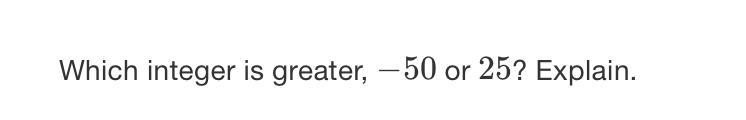 Which integer is greater, $-50$ or $25$? Explain.